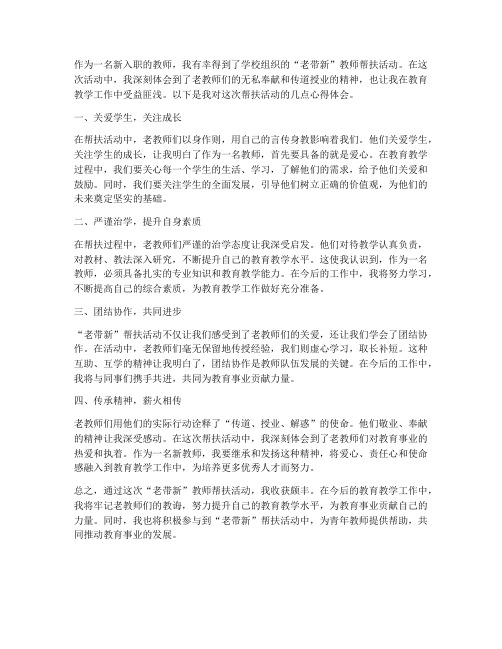 作为一名新入职的教师，我有幸得到了学校组织的“老带新”教师帮扶活动。在这次活动中，我深刻体会到了老教师们的无私奉献和传道授业的精神，也让我在教育教学工作中受益匪浅。以下是我对这次帮扶活动的几点心得体会。

一、关爱学生，关注成长

在帮扶活动中，老教师们以身作则，用自己的言传身教影响着我们。他们关爱学生，关注学生的成长，让我明白了作为一名教师，首先要具备的就是爱心。在教育教学过程中，我们要关心每一个学生的生活、学习，了解他们的需求，给予他们关爱和鼓励。同时，我们要关注学生的全面发展，引导他们树立正确的价值观，为他们的未来奠定坚实的基础。

二、严谨治学，提升自身素质

在帮扶过程中，老教师们严谨的治学态度让我深受启发。他们对待教学认真负责，对教材、教法深入研究，不断提升自己的教育教学水平。这使我认识到，作为一名教师，必须具备扎实的专业知识和教育教学能力。在今后的工作中，我将努力学习，不断提高自己的综合素质，为教育教学工作做好充分准备。

三、团结协作，共同进步

“老带新”帮扶活动不仅让我们感受到了老教师们的关爱，还让我们学会了团结协作。在活动中，老教师们毫无保留地传授经验，我们则虚心学习，取长补短。这种互助、互学的精神让我明白了，团结协作是教师队伍发展的关键。在今后的工作中，我将与同事们携手共进，共同为教育事业贡献力量。

四、传承精神，薪火相传

老教师们用他们的实际行动诠释了“传道、授业、解惑”的使命。他们敬业、奉献的精神让我深受感动。在这次帮扶活动中，我深刻体会到了老教师们对教育事业的热爱和执着。作为一名新教师，我要继承和发扬这种精神，将爱心、责任心和使命感融入到教育教学工作中，为培养更多优秀人才而努力。

总之，通过这次“老带新”教师帮扶活动，我收获颇丰。在今后的教育教学工作中，我将牢记老教师们的教诲，努力提升自己的教育教学水平，为教育事业贡献自己的力量。同时，我也将积极参与到“老带新”帮扶活动中，为青年教师提供帮助，共同推动教育事业的发展。